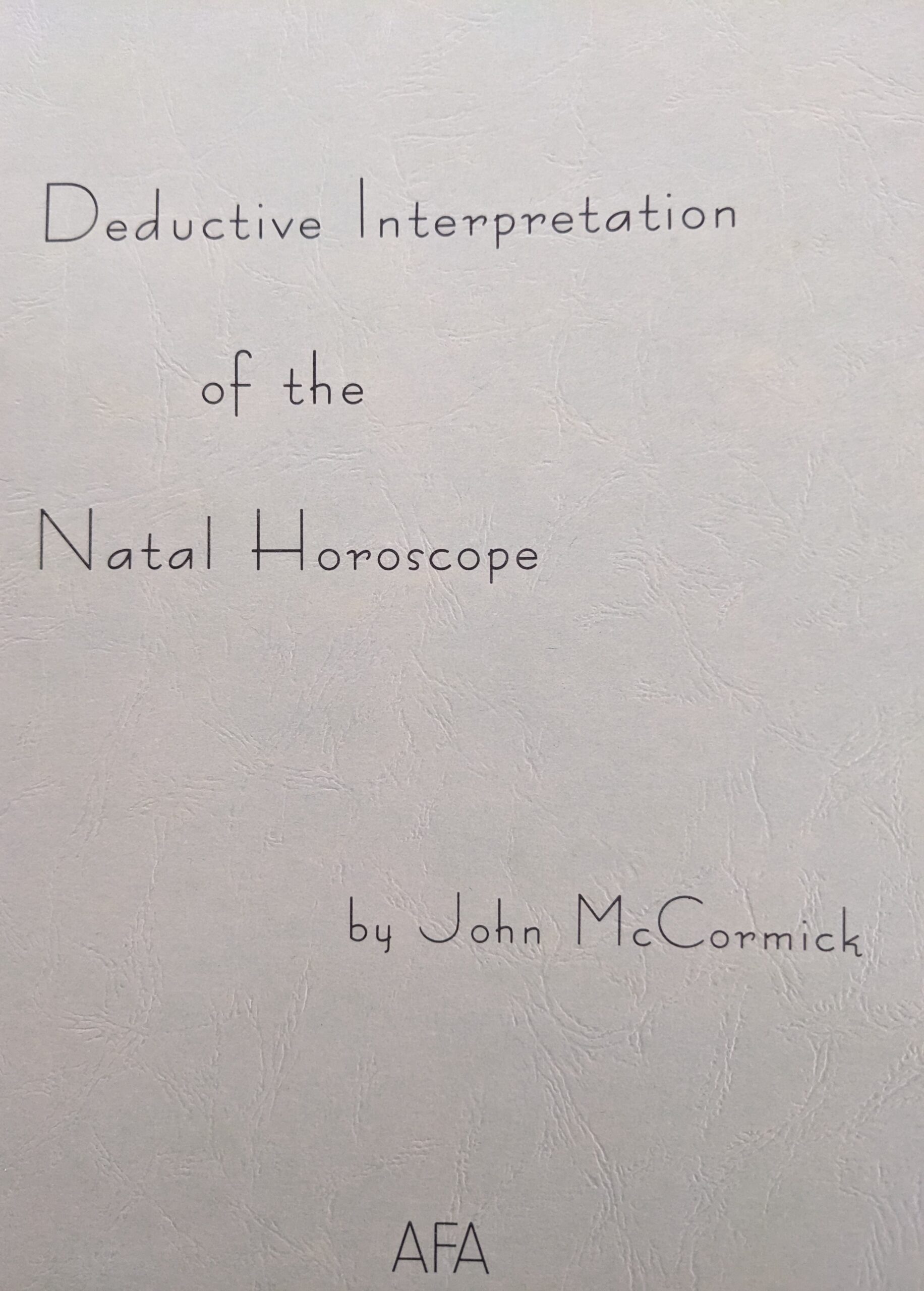 Deductive Interpretation

of the

Natal Horoscope

by John McCormick

AFA